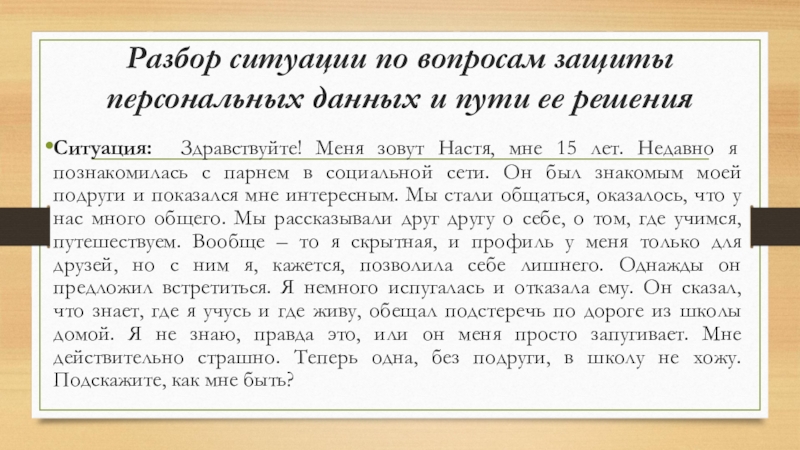 Разбор ситуации по вопросам защиты персональных данных и пути ее решения

• Ситуация: Здравствуйте! Меня зовут Настя, мне 15 лет. Недавно я познакомилась с парнем в социальной сети. Он был знакомым моей подруги и показался мне интересным. Мы стали общаться, оказалось, что у нас много общего. Мы рассказывали друг другу о себе, о том, где учимся, путешествуем. Вообще – то я скрытная, и профиль у меня только для друзей, но с ним я, кажется, позволила себе лишнего. Однажды он предложил встретиться. Я немного испугалась и отказала ему. Он сказал, что знает, где я учусь и где живу, обещал подстеречь по дороге из школы домой. Я не знаю, правда это, или он меня просто запугивает. Мне действительно страшно. Теперь одна, без подруги, в школу не хожу. Подскажите, как мне быть?